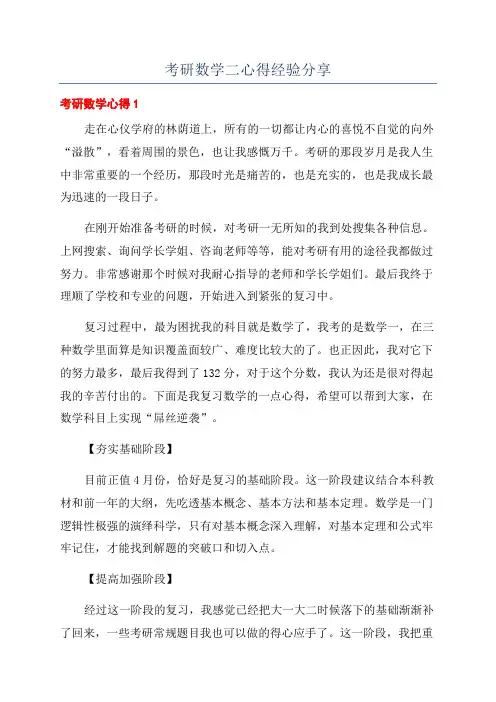 考研数学二心得经验分享

考研数学心得 1

走在心仪学府的林荫道上，所有的一切都让内心的喜悦不自觉的向外“溢散”，看着周围的景色，也让我感慨万千。考研的那段岁月是我人生中非常重要的一个经历，那段时光是痛苦的，也是充实的，也是我成长最为迅速的一段日子。

在刚开始准备考研的时候，对考研一无所知的我到处搜集各种信息。上网搜索、询问学长学姐、咨询老师等等，能对考研有用的途径我都做过努力。非常感谢那个时候对我耐心指导的老师和学长学姐们。最后我终于理顺了学校和专业的问题，开始进入到紧张的复习中。

复习过程中，最为困扰我的科目就是数学了，我考的是数学一，在三种数学里面算是知识覆盖面较广、难度比较大的了。也正因此，我对它下的努力最多，最后我得到了 132 分，对于这个分数，我认为还是很对得起我的辛苦付出的。下面是我复习数学的一点心得，希望可以帮到大家，在数学科目上实现“屌丝逆袭”。

【夯实基础阶段】

目前正值 4 月份，恰好是复习的基础阶段。这一阶段建议结合本科教材和前一年的大纲，先吃透基本概念、基本方法和基本定理。数学是一门逻辑性极强的演绎科学，只有对基本概念深入理解，对基本定理和公式牢牢记住，才能找到解题的突破口和切入点。

【提高加强阶段】

经过这一阶段的复习，我感觉已经把大一大二时候落下的基础渐渐补了回来，一些考研常规题目我也可以做的得心应手了。这一阶段，我把重